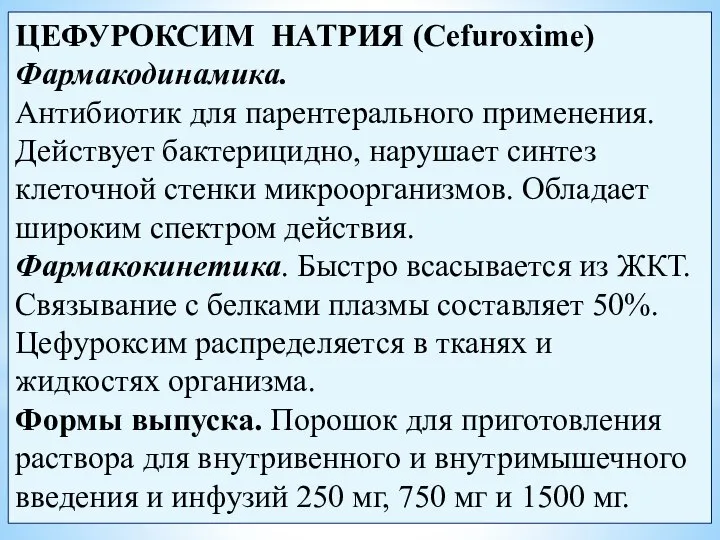 ЦЕФУРОКСИМ НАТРИЯ (Cefuroxime)
Фармакодинамика.
Антибиотик для парентерального применения. Действует бактерицидно, нарушает синтез клеточной стенки микроорганизмов. Обладает широким спектром действия.
Фармакокинетика. Быстро всасывается из ЖКТ. Связывание с белками плазмы составляет 50%. Цефуроксим распределяется в тканях и жидкостях организма.
Формы выпуска. Порошок для приготовления раствора для внутривенного и внутримышечного введения и инфузий 250 мг, 750 мг и 1500 мг.